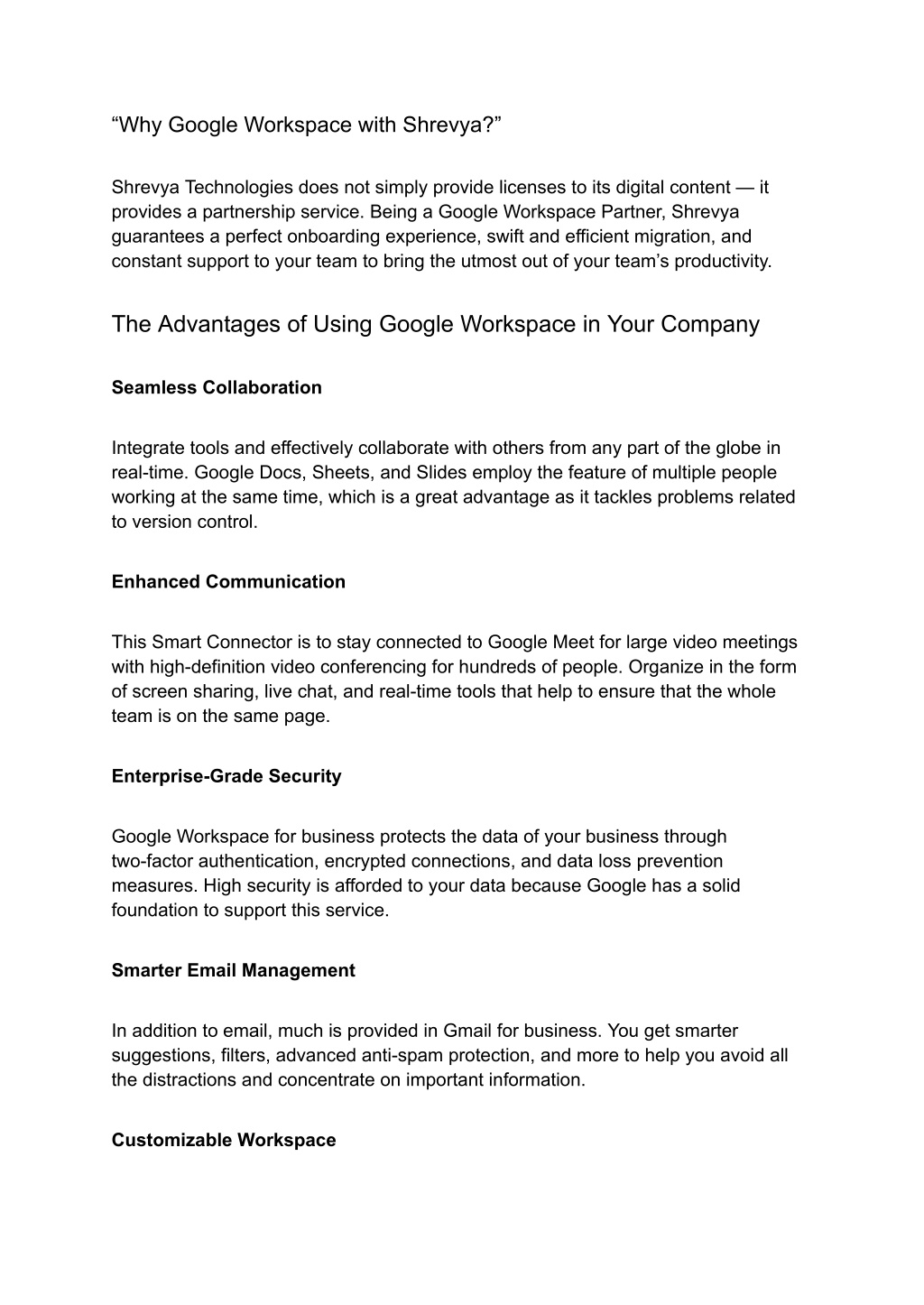 “Why Google Workspace with Shrevya?”

Shrevya Technologies does not simply provide licenses to its digital content — it provides a partnership service. Being a Google Workspace Partner, Shrevya guarantees a perfect onboarding experience, swift and efficient migration, and constant support to your team to bring the utmost out of your team’s productivity.

The Advantages of Using Google Workspace in Your Company

Seamless Collaboration

Integrate tools and effectively collaborate with others from any part of the globe in real-time. Google Docs, Sheets, and Slides employ the feature of multiple people working at the same time, which is a great advantage as it tackles problems related to version control.

Enhanced Communication

This Smart Connector is to stay connected to Google Meet for large video meetings with high-definition video conferencing for hundreds of people. Organize in the form of screen sharing, live chat, and real-time tools that help to ensure that the whole team is on the same page.

Enterprise-Grade Security

Google Workspace for business protects the data of your business through two-factor authentication, encrypted connections, and data loss prevention measures. High security is afforded to your data because Google has a solid foundation to support this service.

Smarter Email Management

In addition to email, much is provided in Gmail for business. You get smarter suggestions, filters, advanced anti-spam protection, and more to help you avoid all the distractions and concentrate on important information.

Customizable Workspace